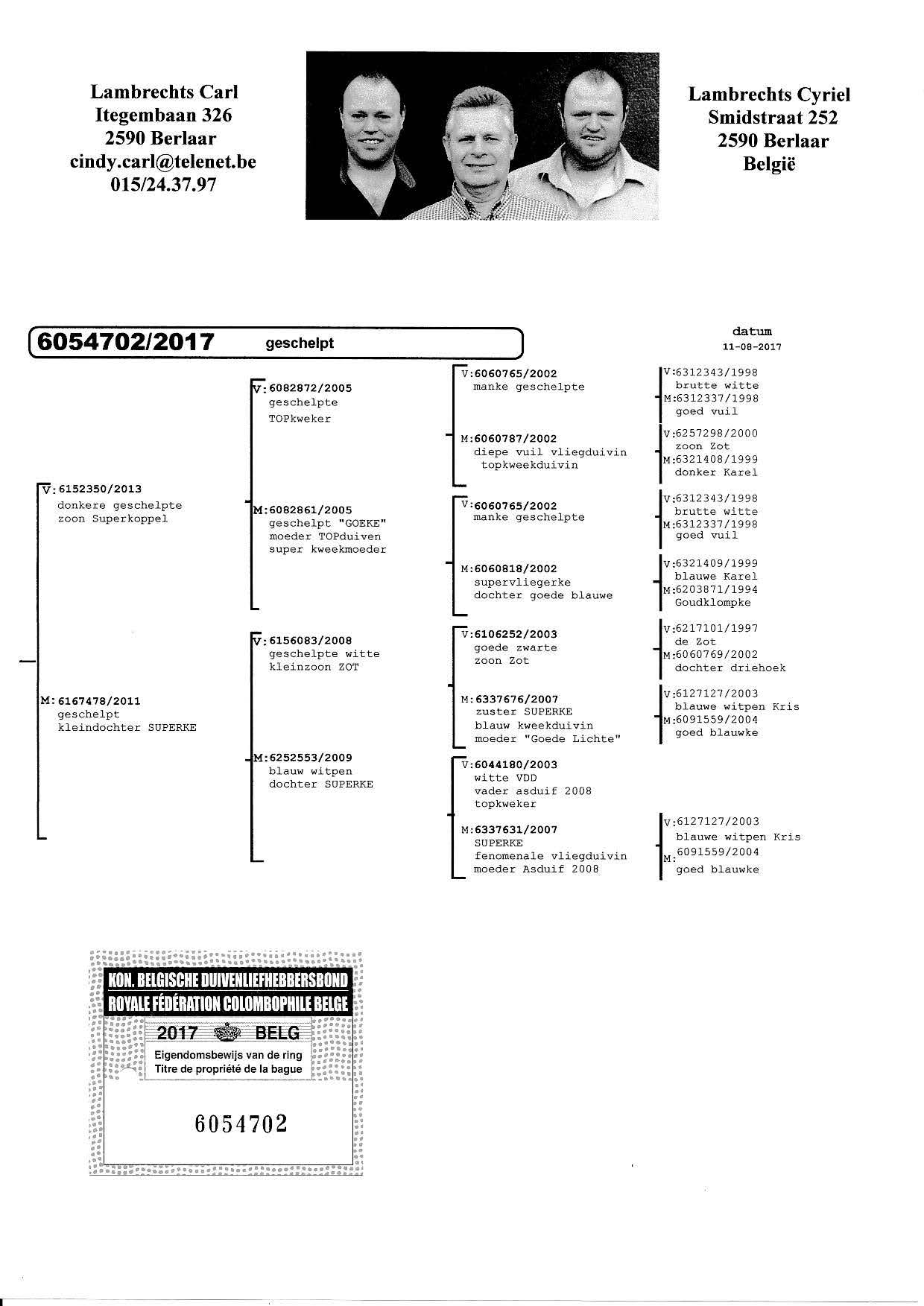 Lambrechts Carl
Itegembaan 326
2590 Berlaar
cindy.carl@telenet.be
015/24.37.97

Lambrechts Cyriel
Smidstraat 252
2590 Berlaar
België

6054702/2017 geschelpt

datum
11-08-2017

V: 6152350/2013
donkere geschelpte
zoon Superkoppel

M: 6167478/2011
geschelpt
kleindochter SUPERKE

V: 6082872/2005
geschelpte
TOPkweker

M: 6082861/2005
geschelpt "GOEKE"
moeder TOPduiven
super kweekmoeder

V: 6156083/2008
geschelpte witte
kleinzoon ZOT

M: 6252553/2009
blauw witpen
dochter SUPERKE

V: 6060765/2002
manke geschelpte

M: 6060787/2002
diepe vuil vliegduivin
topkweekduivin

V: 6060765/2002
manke geschelpte

M: 6060818/2002
supervliegerke
dochter goede blauwe

V: 6106252/2003
goede zwarte
zoon Zot

M: 6337676/2007
zuster SUPERKE
blauw kweekduivin
moeder "Goede Lichte"

V: 6044180/2003
witte VDD
vader asduif 2008
topkweker

M: 6337631/2007
SUPERKE
fenomenale vliegduivin
moeder Asduif 2008

V: 6312343/1998
brutte witte
M: 6312337/1998
goed vuil

V: 6257298/2000
zoon Zot
M: 6321408/1999
donker Karel

V: 6312343/1998
brutte witte
M: 6312337/1998
goed vuil

V: 6321409/1999
blauwe Karel
M: 6203871/1994
Goudklompke

V: 6217101/1997
de Zot
M: 6060769/2002
dochter driehoek

V: 6127127/2003
blauwe witpen Kris
M: 6091559/2004
goed blauwke

V: 6127127/2003
blauwe witpen Kris
M: 6091559/2004
goed blauwke

KON. BELGISCHE DUIVENLIEFHEBBERSBOND
ROYALE FÉDÉRATION COLOMBOPHILE BELGE
2017 BELG
Eigendomsbewijs van de ring
Titre de propriété de la bague
6054702